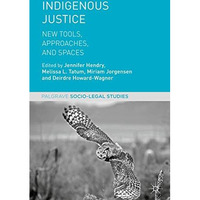 INDIGENOUS JUSTICE

NEW TOOLS, APPROACHES, AND SPACES

Edited by Jennifer Hendry, Melissa L. Tatum, Miriam Jorgensen and Deirdre Howard-Wagner

PALGRAVE SOCIO-LEGAL STUDIES